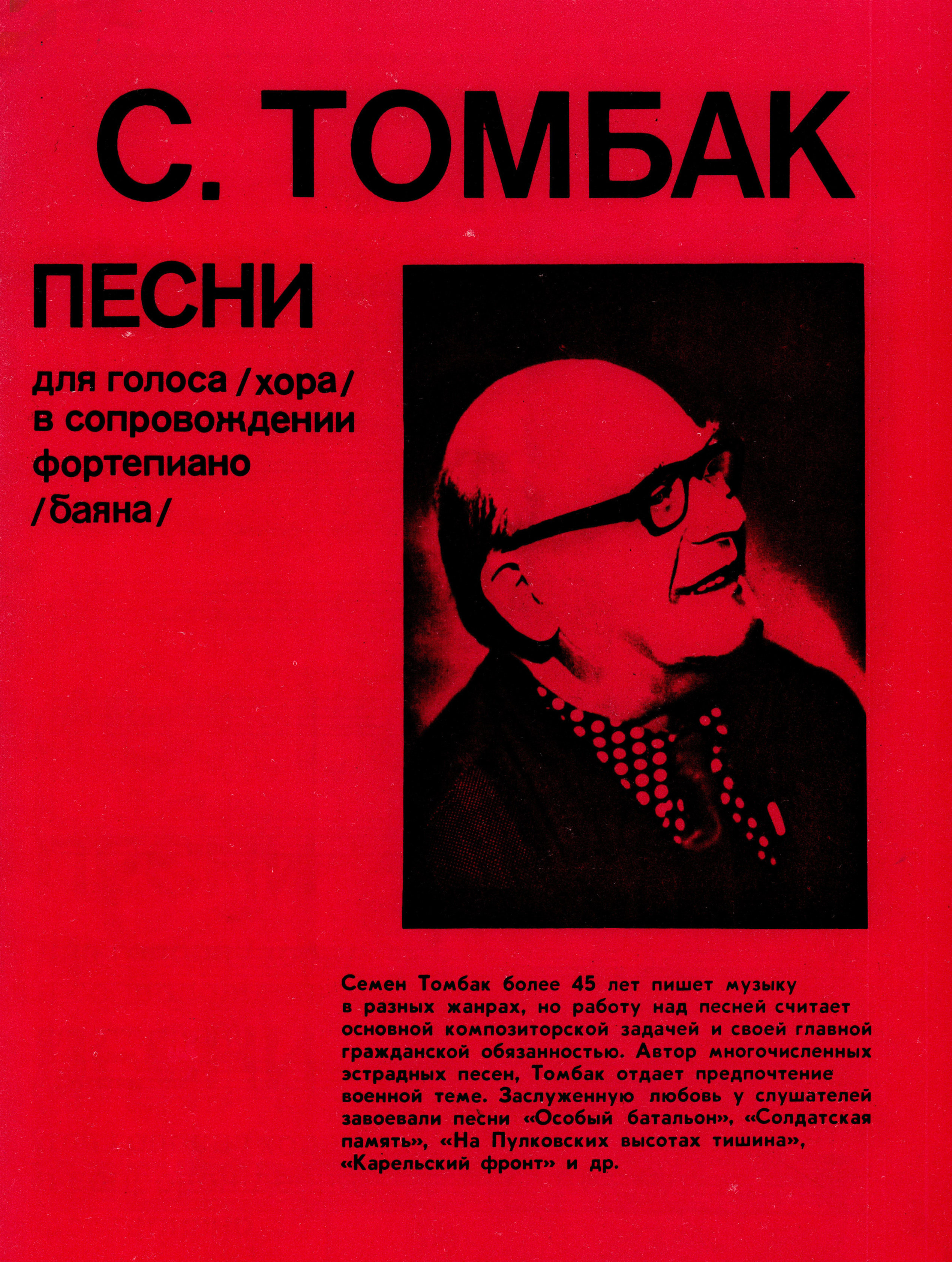 С. ТОМБАК

ПЕСНИ

для голоса /хора/ в сопровождении фортепиано /баяна/

Семен Томбак более 45 лет пишет музыку в разных жанрах, но работу над песней считает основной композиторской задачей и своей главной гражданской обязанностью. Автор многочисленных эстрадных песен, Томбак отдает предпочтение военной теме. Заслуженную любовь у слушателей завоевали песни «Особый батальон», «Солдатская память», «На Пулковских высотах тишина», «Карельский фронт» и др.